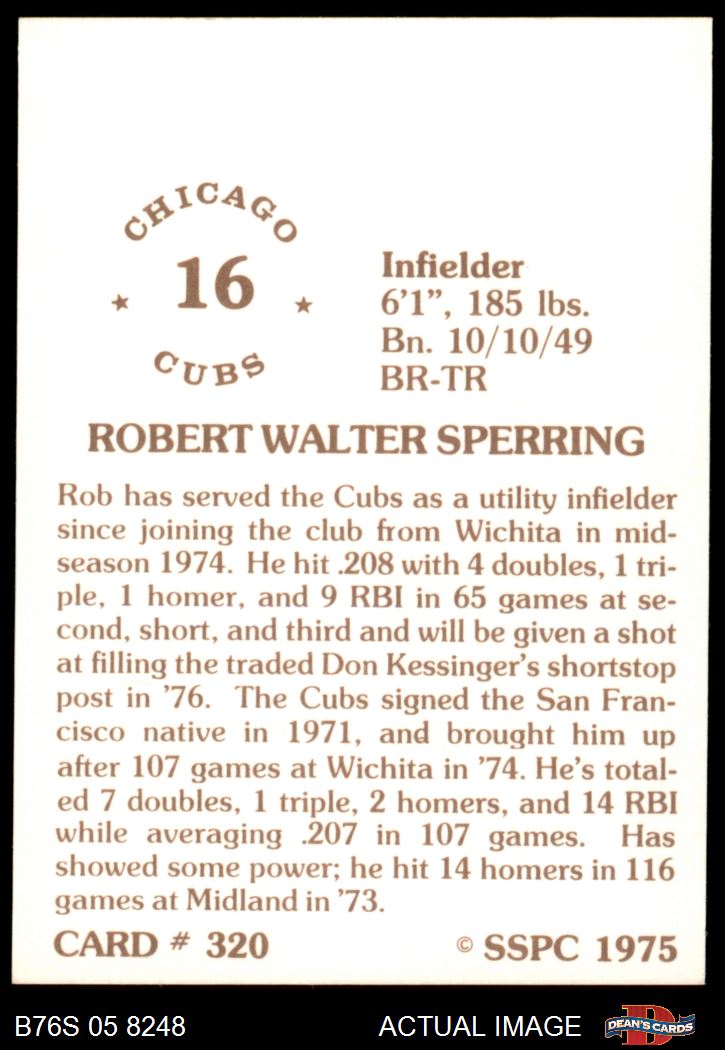 CHICAGO
★ 16 ★
CUBS

Infielder
6'1", 185 lbs.
Bn. 10/10/49
BR-TR

ROBERT WALTER SPERRING

Rob has served the Cubs as a utility infielder since joining the club from Wichita in midseason 1974. He hit .208 with 4 doubles, 1 triple, 1 homer, and 9 RBI in 65 games at second, short, and third and will be given a shot at filling the traded Don Kessinger's shortstop post in '76. The Cubs signed the San Francisco native in 1971, and brought him up after 107 games at Wichita in '74. He's totaled 7 doubles, 1 triple, 2 homers, and 14 RBI while averaging .207 in 107 games. Has showed some power; he hit 14 homers in 116 games at Midland in '73.

CARD # 320 © SSPC 1975

B76S 05 8248 ACTUAL IMAGE DEAN'S CARDS